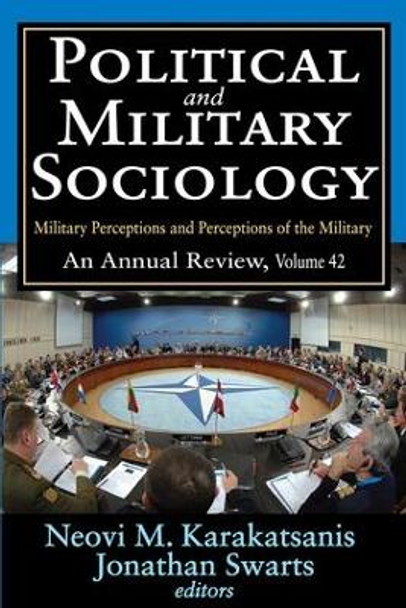 POLITICAL
and
MILITARY
SOCIOLOGY

Military Perceptions and Perceptions of the Military

An Annual Review, Volume 42

Neovi M. Karakatsanis
Jonathan Swarts
editors